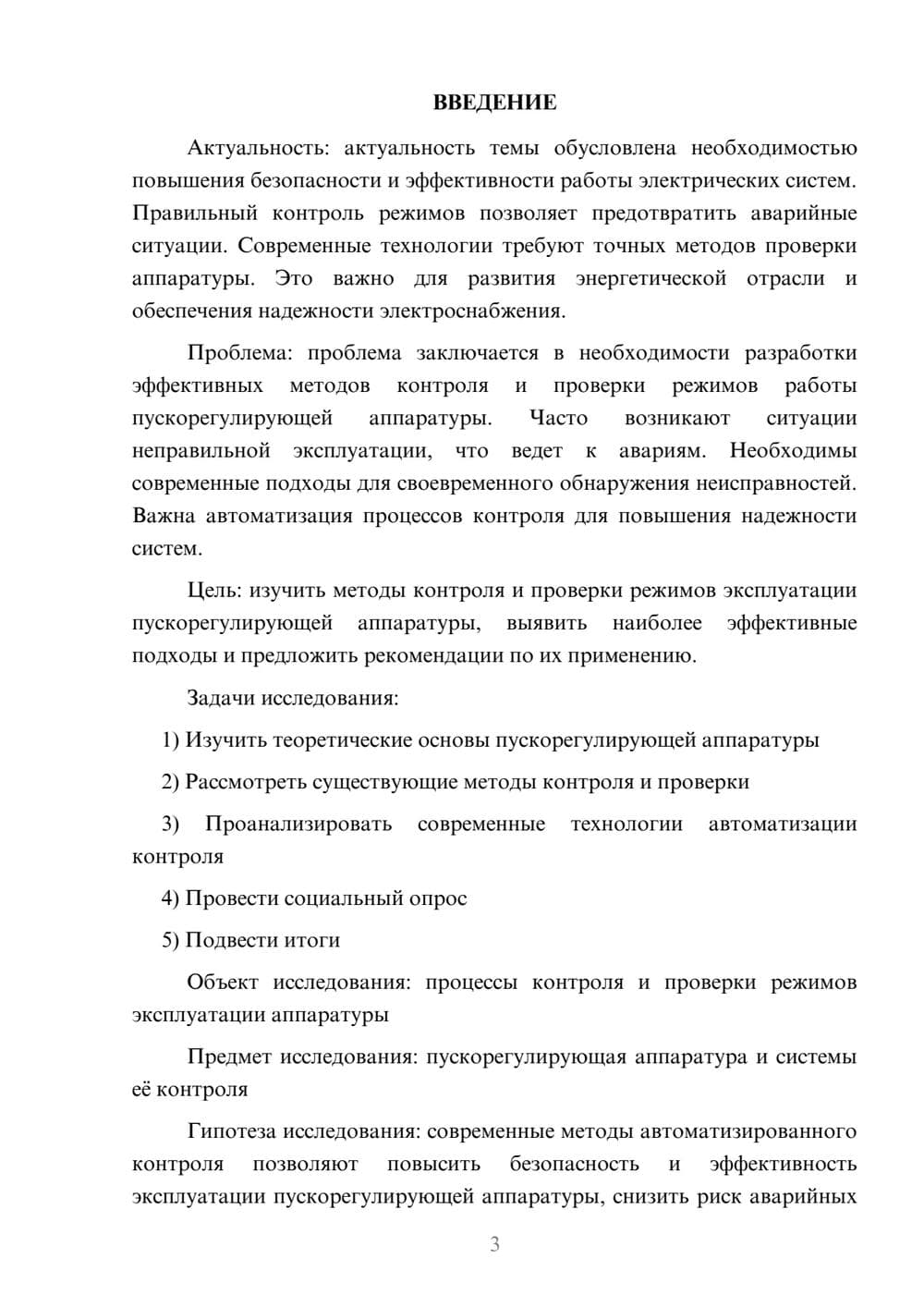 ВВЕДЕНИЕ

Актуальность: актуальность темы обусловлена необходимостью повышения безопасности и эффективности работы электрических систем. Правильный контроль режимов позволяет предотвратить аварийные ситуации. Современные технологии требуют точных методов проверки аппаратуры. Это важно для развития энергетической отрасли и обеспечения надежности электроснабжения.

Проблема: проблема заключается в необходимости разработки эффективных методов контроля и проверки режимов работы пускорегулирующей аппаратуры. Часто возникают ситуации неправильной эксплуатации, что ведет к авариям. Необходимы современные подходы для своевременного обнаружения неисправностей. Важна автоматизация процессов контроля для повышения надежности систем.

Цель: изучить методы контроля и проверки режимов эксплуатации пускорегулирующей аппаратуры, выявить наиболее эффективные подходы и предложить рекомендации по их применению.

Задачи исследования:

1) Изучить теоретические основы пускорегулирующей аппаратуры

2) Рассмотреть существующие методы контроля и проверки

3) Проанализировать современные технологии автоматизации контроля

4) Провести социальный опрос

5) Подвести итоги

Объект исследования: процессы контроля и проверки режимов эксплуатации аппаратуры

Предмет исследования: пускорегулирующая аппаратура и системы её контроля

Гипотеза исследования: современные методы автоматизированного контроля позволяют повысить безопасность и эффективность эксплуатации пускорегулирующей аппаратуры, снизить риск аварийных

3